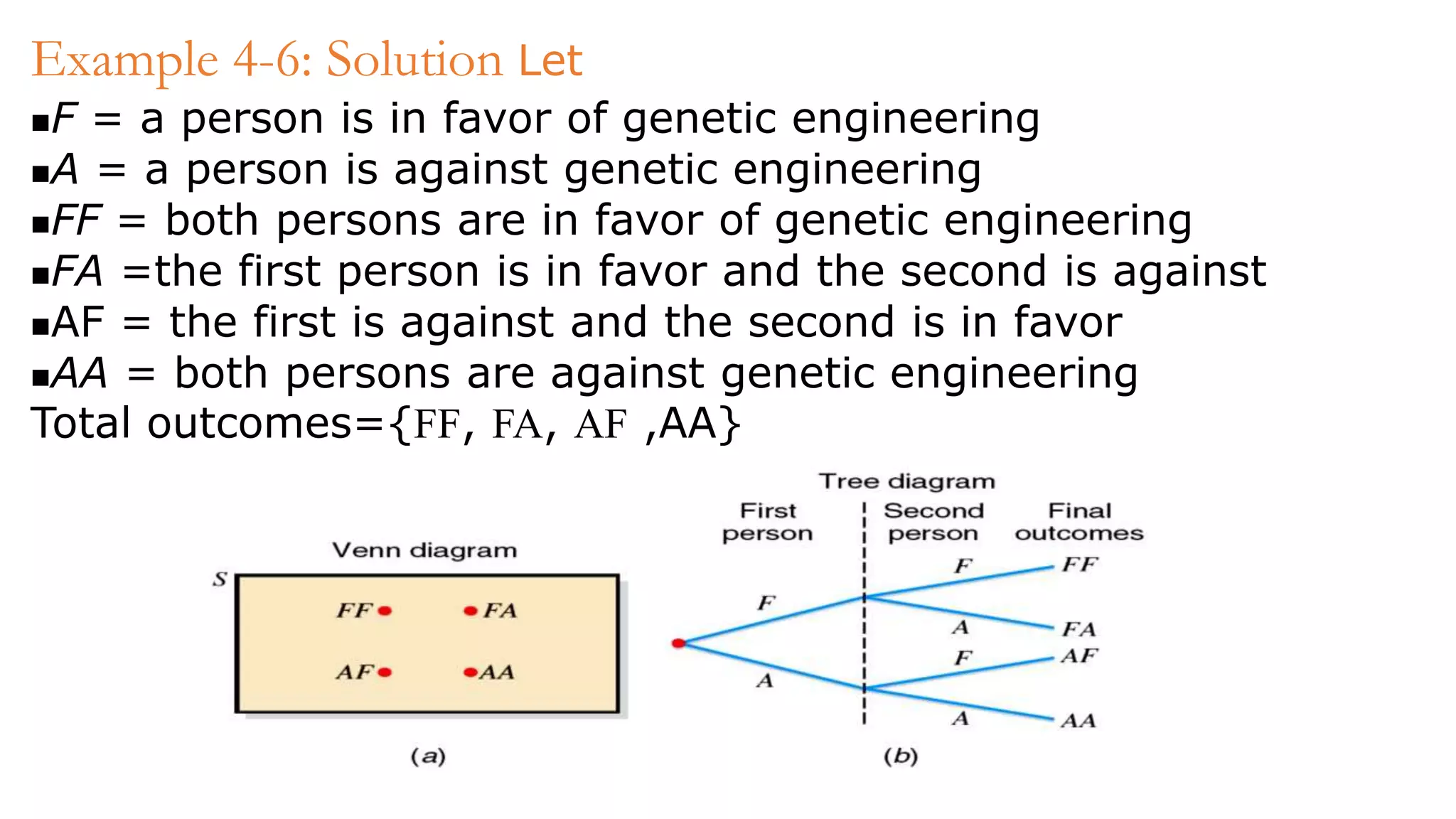 Example 4-6: Solution Let

▪F = a person is in favor of genetic engineering
▪A = a person is against genetic engineering
▪FF = both persons are in favor of genetic engineering
▪FA =the first person is in favor and the second is against
▪AF = the first is against and the second is in favor
▪AA = both persons are against genetic engineering
Total outcomes={FF, FA, AF ,AA}

Venn diagram
S
FF
FA
AF
AA
(a)

Tree diagram
First person
Second person
Final outcomes
F
A
F
A
F
A
FF
FA
AF
AA
(b)